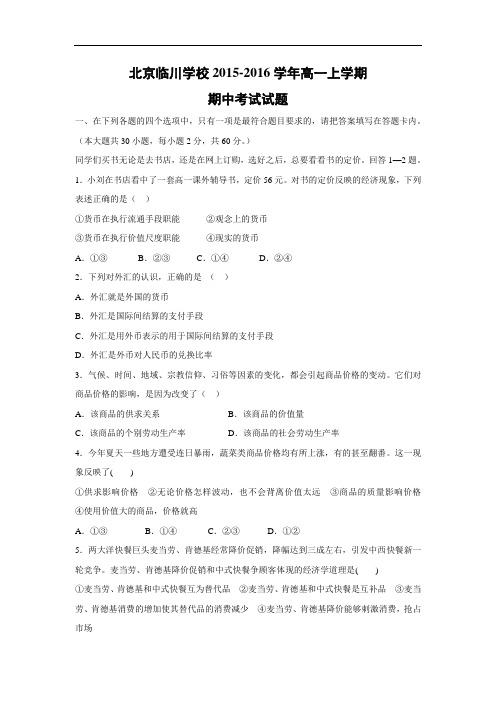 北京临川学校 2015-2016 学年高一上学期

期中考试试题

一、在下列各题的四个选项中，只有一项是最符合题目要求的，请把答案填写在答题卡内。（本大题共 30 小题，每小题 2 分，共 60 分。）

同学们买书无论是去书店，还是在网上订购，选好之后，总要看看书的定价，回答 1—2 题。

1. 小刘在书店看中了一套高一课外辅导书，定价 56 元。对书的定价反映的经济现象，下列表述正确的是（ ）

①货币在执行流通手段职能　　②观念上的货币

③货币在执行价值尺度职能　　④现实的货币

A. ①③　　B. ②③　　C. ①④　　D. ②④

2. 下列对外汇的认识，正确的是（ ）

A. 外汇就是外国的货币

B. 外汇是国际间结算的支付手段

C. 外汇是用外币表示的用于国际间结算的支付手段

D. 外汇是外币对人民币的兑换比率

3. 气候、时间、地域、宗教信仰、习俗等因素的变化，都会引起商品价格的变动。它们对商品价格的影响，是因为改变了（ ）

A. 该商品的供求关系　　B. 该商品的价值量

C. 该商品的个别劳动生产率　　D. 该商品的社会劳动生产率

4. 今年夏天一些地方遭受连日暴雨，蔬菜类商品价格均有所上涨，有的甚至翻番。这一现象反映了( )

①供求影响价格　②无论价格怎样波动，也不会背离价值太远　③商品的质量影响价格　④使用价值大的商品，价格就高

A. ①③　　B. ①④　　C. ②③　　D. ①②

5. 两大洋快餐巨头麦当劳、肯德基经常降价促销，降幅达到三成左右，引发中西快餐新一轮竞争。麦当劳、肯德基降价促销和中式快餐争顾客体现的经济学道理是( )

①麦当劳、肯德基和中式快餐互为替代品　②麦当劳、肯德基和中式快餐是互补品　③麦当劳、肯德基消费的增加使其替代品的消费减少　④麦当劳、肯德基降价能够刺激消费，抢占市场